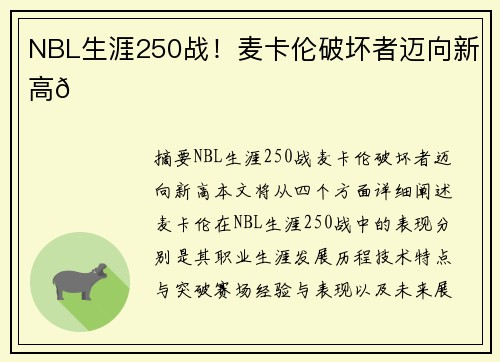 NBL生涯250战！麦卡伦破坏者迈向新高ð

摘要NBL生涯250战麦卡伦破坏者迈向新高本文将从四个方面详细阐述麦卡伦在NBL生涯250战中的表现分别是其职业生涯发展历程技术特点与突破赛场经验与表现以及未来展